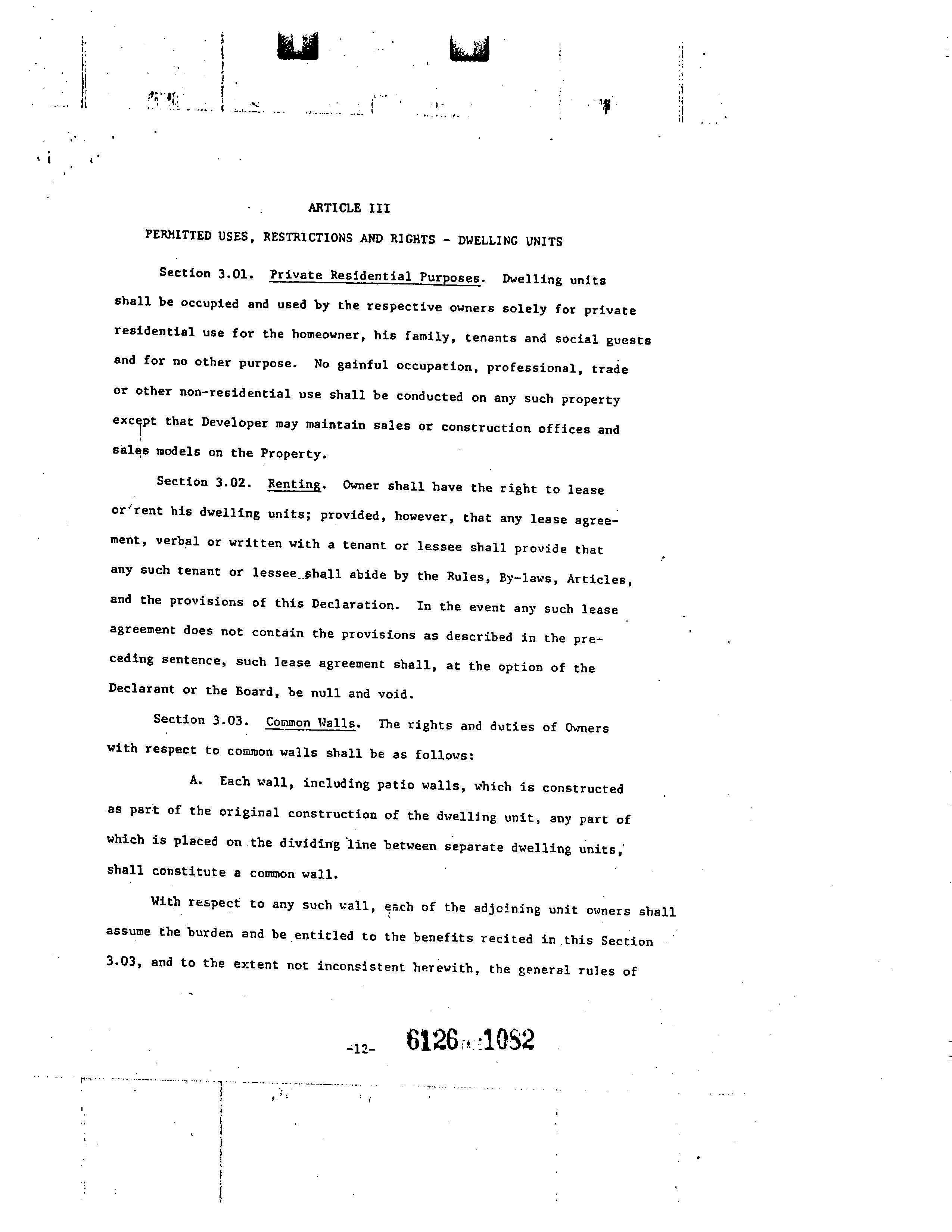 ARTICLE III

PERMITTED USES, RESTRICTIONS AND RIGHTS - DWELLING UNITS

Section 3.01. Private Residential Purposes. Dwelling units shall be occupied and used by the respective owners solely for private residential use for the homeowner, his family, tenants and social guests and for no other purpose. No gainful occupation, professional, trade or other non-residential use shall be conducted on any such property except that Developer may maintain sales or construction offices and sales models on the Property.

Section 3.02. Renting. Owner shall have the right to lease or rent his dwelling units; provided, however, that any lease agreement, verbal or written with a tenant or lessee shall provide that any such tenant or lessee shall abide by the Rules, By-laws, Articles, and the provisions of this Declaration. In the event any such lease agreement does not contain the provisions as described in the preceding sentence, such lease agreement shall, at the option of the Declarant or the Board, be null and void.

Section 3.03. Common Walls. The rights and duties of Owners with respect to common walls shall be as follows:

A. Each wall, including patio walls, which is constructed as part of the original construction of the dwelling unit, any part of which is placed on the dividing line between separate dwelling units, shall constitute a common wall.

With respect to any such wall, each of the adjoining unit owners shall assume the burden and be entitled to the benefits recited in this Section 3.03, and to the extent not inconsistent herewith, the general rules of

-12- 6126 1082